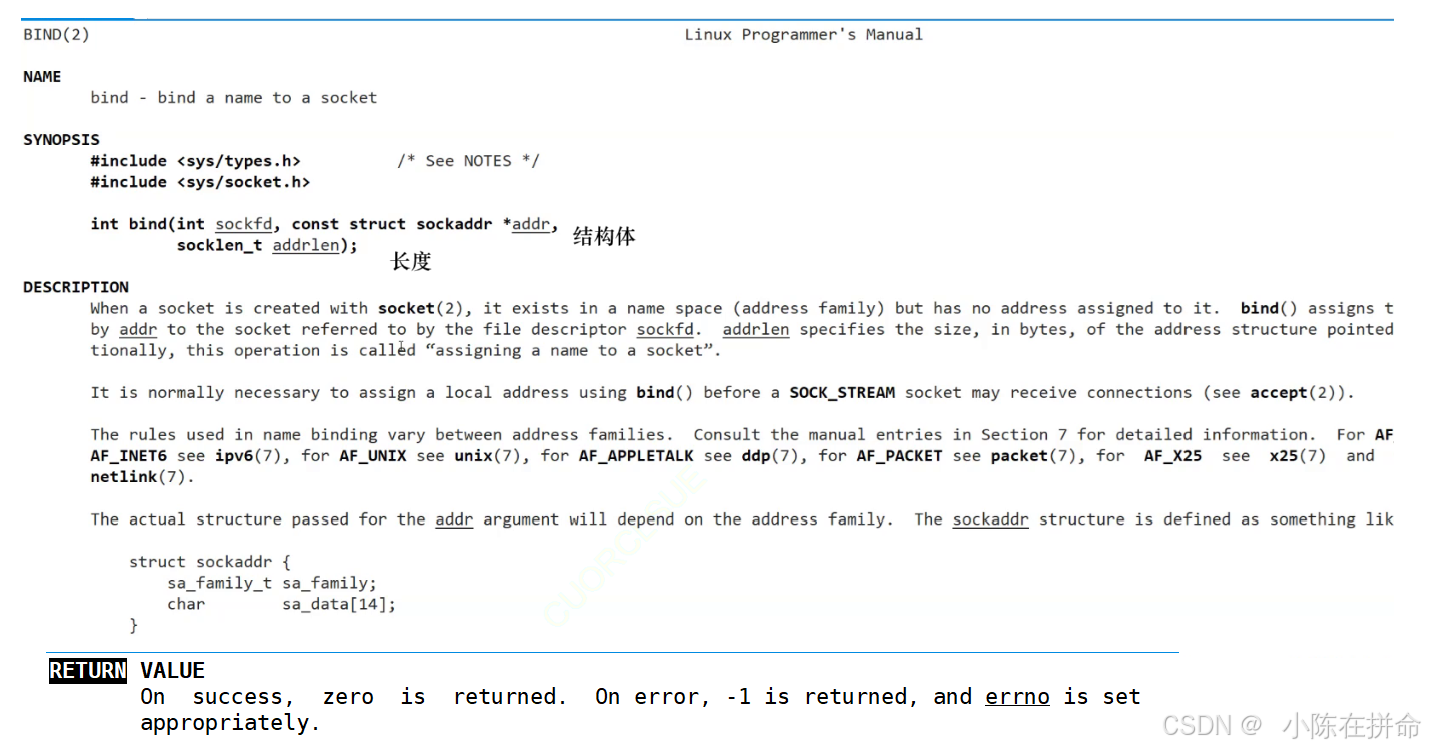 BIND(2) Linux Programmer's Manual

NAME
bind - bind a name to a socket

SYNOPSIS
#include <sys/types.h> /* See NOTES */
#include <sys/socket.h>

int bind(int sockfd, const struct sockaddr *addr, 结构体
socklen_t addrlen);
长度

DESCRIPTION
When a socket is created with socket(2), it exists in a name space (address family) but has no address assigned to it. bind() assigns t by addr to the socket referred to by the file descriptor sockfd. addrlen specifies the size, in bytes, of the address structure pointed tionally, this operation is called “assigning a name to a socket”.

It is normally necessary to assign a local address using bind() before a SOCK_STREAM socket may receive connections (see accept(2)).

The rules used in name binding vary between address families. Consult the manual entries in Section 7 for detailed information. For AF AF_INET6 see ipv6(7), for AF_UNIX see unix(7), for AF_APPLETALK see ddp(7), for AF_PACKET see packet(7), for AF_X25 see x25(7) and netlink(7).

The actual structure passed for the addr argument will depend on the address family. The sockaddr structure is defined as something lik

struct sockaddr {
sa_family_t sa_family;
char sa_data[14];
}

RETURN VALUE
On success, zero is returned. On error, -1 is returned, and errno is set appropriately.

CSDN @ 小陈在拼命